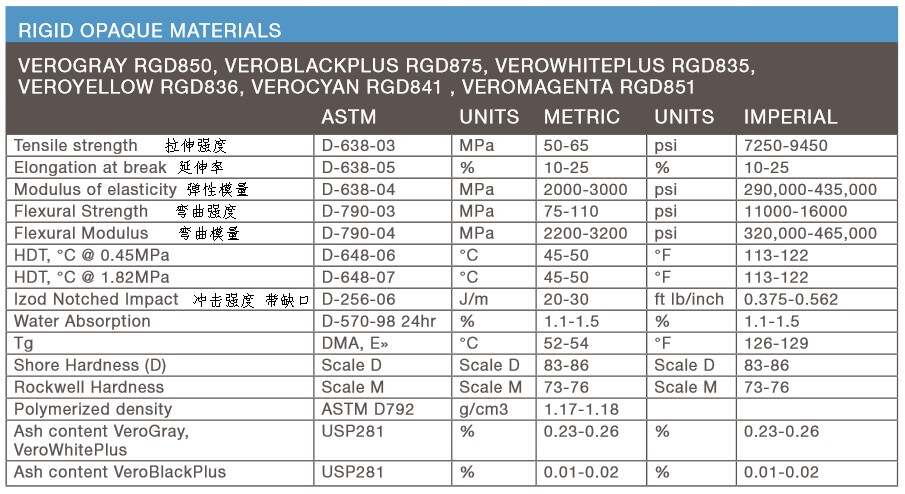 RIGID OPAQUE MATERIALS

VEROGRAY RGD850, VEROBLACKPLUS RGD875, VEROWHITEPLUS RGD835, VEROYELLOW RGD836, VEROCYAN RGD841 , VEROMAGENTA RGD851

| | ASTM | UNITS | METRIC | UNITS | IMPERIAL |
|---|---|---|---|---|---|
| Tensile strength 拉伸强度 | D-638-03 | MPa | 50-65 | psi | 7250-9450 |
| Elongation at break 延伸率 | D-638-05 | % | 10-25 | % | 10-25 |
| Modulus of elasticity 弹性模量 | D-638-04 | MPa | 2000-3000 | psi | 290,000-435,000 |
| Flexural Strength 弯曲强度 | D-790-03 | MPa | 75-110 | psi | 11000-16000 |
| Flexural Modulus 弯曲模量 | D-790-04 | MPa | 2200-3200 | psi | 320,000-465,000 |
| HDT, °C @ 0.45MPa | D-648-06 | °C | 45-50 | °F | 113-122 |
| HDT, °C @ 1.82MPa | D-648-07 | °C | 45-50 | °F | 113-122 |
| Izod Notched Impact 冲击强度 带缺口 | D-256-06 | J/m | 20-30 | ft lb/inch | 0.375-0.562 |
| Water Absorption | D-570-98 24hr | % | 1.1-1.5 | % | 1.1-1.5 |
| Tg | DMA, E» | °C | 52-54 | °F | 126-129 |
| Shore Hardness (D) | Scale D | Scale D | 83-86 | Scale D | 83-86 |
| Rockwell Hardness | Scale M | Scale M | 73-76 | Scale M | 73-76 |
| Polymerized density | ASTM D792 | g/cm3 | 1.17-1.18 | | |
| Ash content VeroGray, VeroWhitePlus | USP281 | % | 0.23-0.26 | % | 0.23-0.26 |
| Ash content VeroBlackPlus | USP281 | % | 0.01-0.02 | % | 0.01-0.02 |